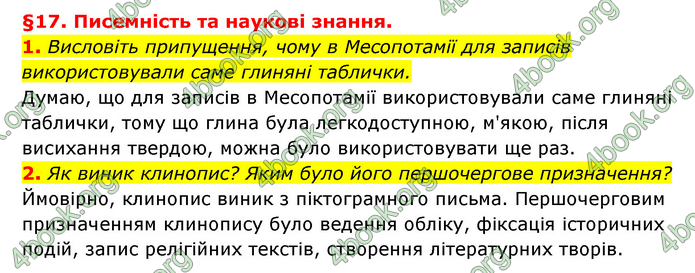 §17. Писемність та наукові знання.

1. Висловіть припущення, чому в Месопотамії для записів використовували саме глиняні таблички.

Думаю, що для записів в Месопотамії використовували саме глиняні таблички, тому що глина була легкодоступною, м'якою, після висихання твердою, можна було використовувати ще раз.

2. Як виник клинопис? Яким було його першочергове призначення?

Ймовірно, клинопис виник з піктограмного письма. Першочерговим призначенням клинопису було ведення обліку, фіксація історичних подій, запис релігійних текстів, створення літературних творів.

4book.org 4book.org 4book.org 4book.org 4book.org 4book.org 4book.org 4book.org